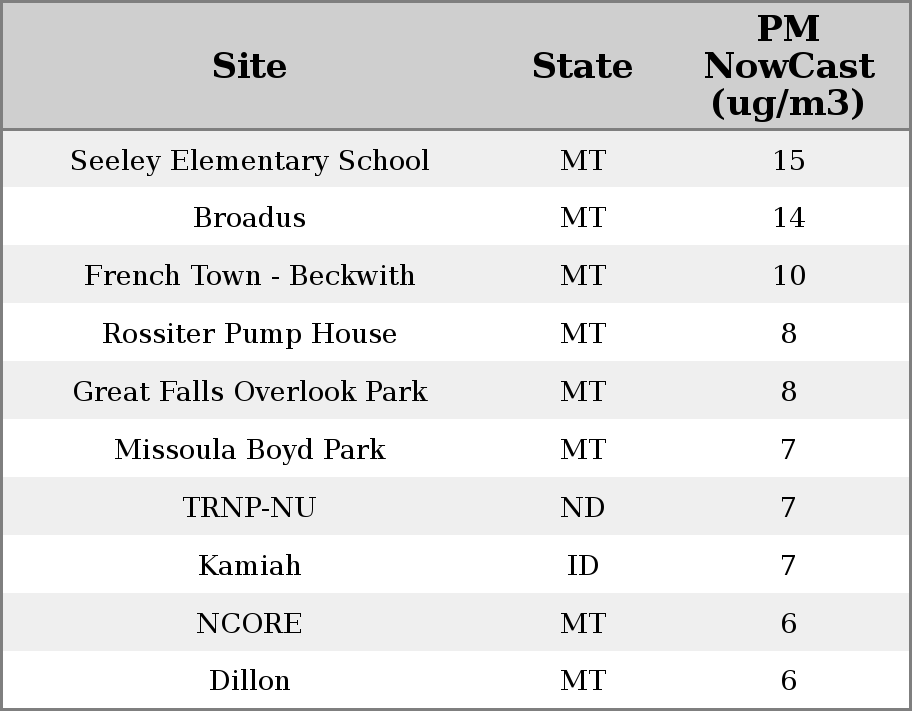 | Site | State | PM NowCast (ug/m3) |
|---|---|---|
| Seeley Elementary School | MT | 15 |
| Broadus | MT | 14 |
| French Town - Beckwith | MT | 10 |
| Rossiter Pump House | MT | 8 |
| Great Falls Overlook Park | MT | 8 |
| Missoula Boyd Park | MT | 7 |
| TRNP-NU | ND | 7 |
| Kamiah | ID | 7 |
| NCORE | MT | 6 |
| Dillon | MT | 6 |